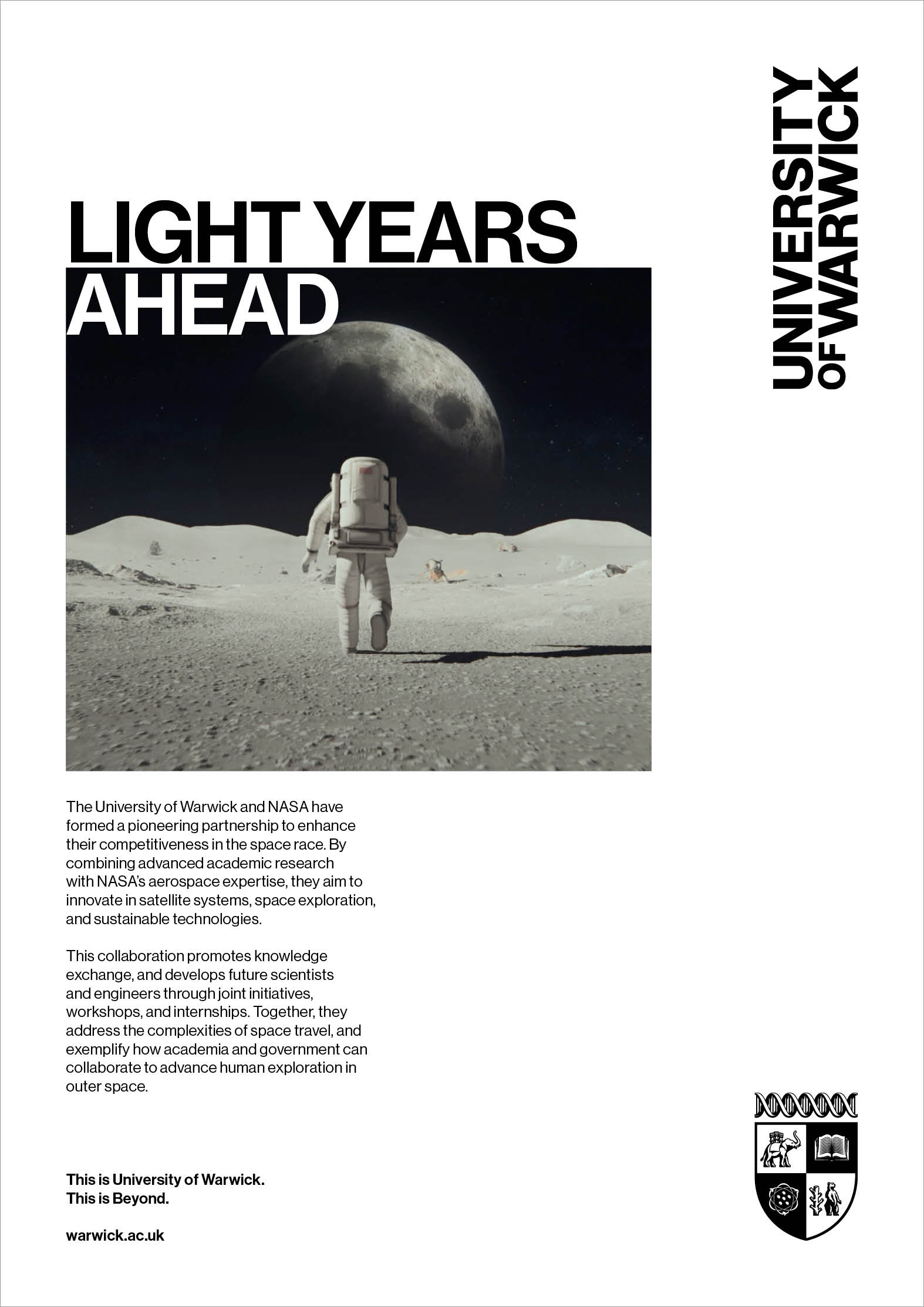 UNIVERSITY OF WARWICK

LIGHT YEARS AHEAD

The University of Warwick and NASA have formed a pioneering partnership to enhance their competitiveness in the space race. By combining advanced academic research with NASA's aerospace expertise, they aim to innovate in satellite systems, space exploration, and sustainable technologies.

This collaboration promotes knowledge exchange, and develops future scientists and engineers through joint initiatives, workshops, and internships. Together, they address the complexities of space travel, and exemplify how academia and government can collaborate to advance human exploration in outer space.

This is University of Warwick.
This is Beyond.

warwick.ac.uk